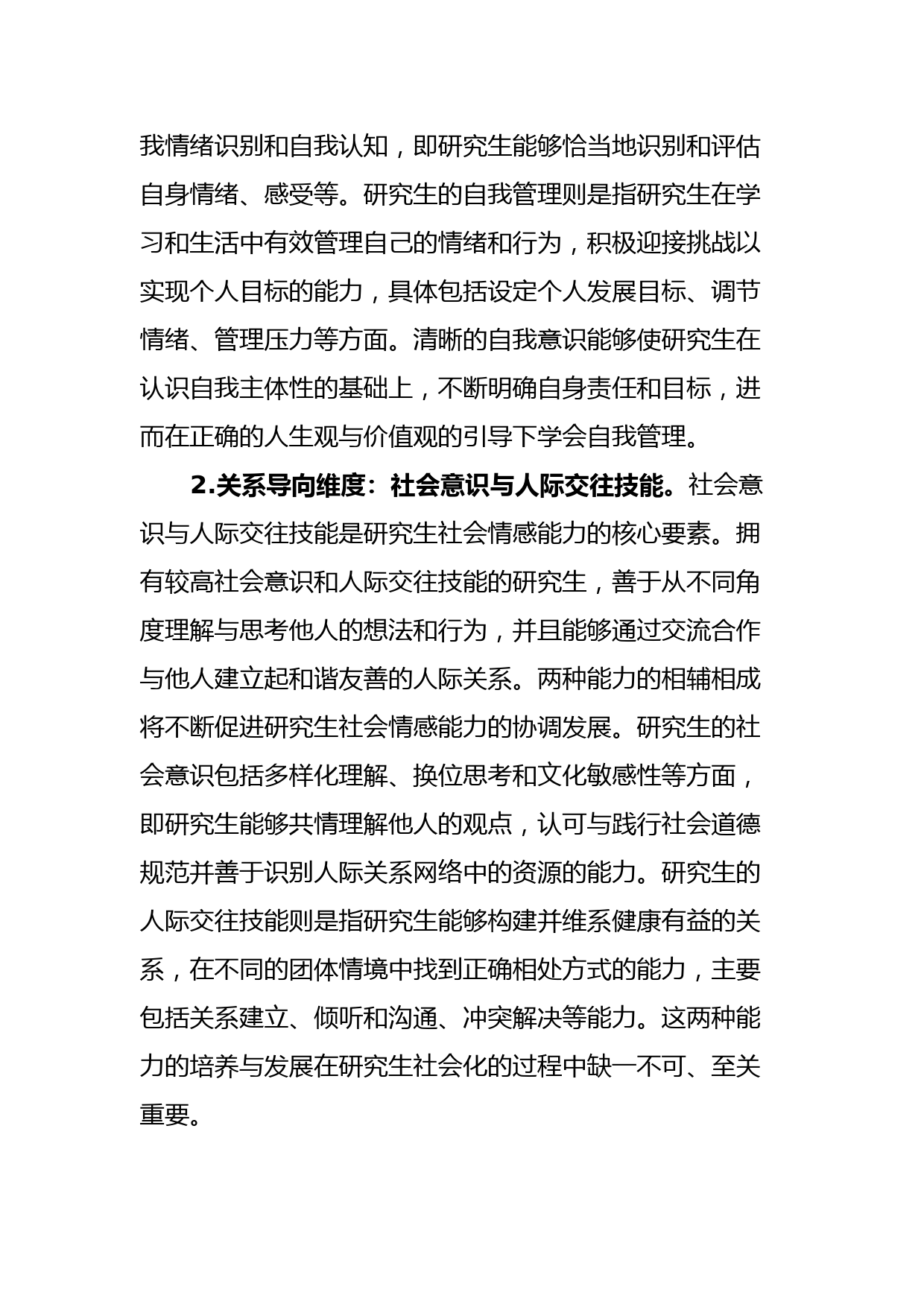 我情绪识别和自我认知，即研究生能够恰当地识别和评估自身情绪、感受等。研究生的自我管理则是指研究生在学习和生活中有效管理自己的情绪和行为，积极迎接挑战以实现个人目标的能力，具体包括设定个人发展目标、调节情绪、管理压力等方面。清晰的自我意识能够使研究生在认识自我主体性的基础上，不断明确自身责任和目标，进而在正确的人生观与价值观的引导下学会自我管理。

2.关系导向维度：社会意识与人际交往技能。社会意识与人际交往技能是研究生社会情感能力的核心要素。拥有较高社会意识和人际交往技能的研究生，善于从不同角度理解与思考他人的想法和行为，并且能够通过交流合作与他人建立起和谐友善的人际关系。两种能力的相辅相成将不断促进研究生社会情感能力的协调发展。研究生的社会意识包括多样化理解、换位思考和文化敏感性等方面，即研究生能够共情理解他人的观点，认可与践行社会道德规范并善于识别人际关系网络中的资源的能力。研究生的人际交往技能则是指研究生能够构建并维系健康有益的关系，在不同的团体情境中找到正确相处方式的能力，主要包括关系建立、倾听和沟通、冲突解决等能力。这两种能力的培养与发展在研究生社会化的过程中缺一不可、至关重要。